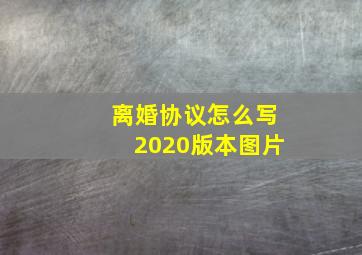 离婚协议怎么写
2020版本图片